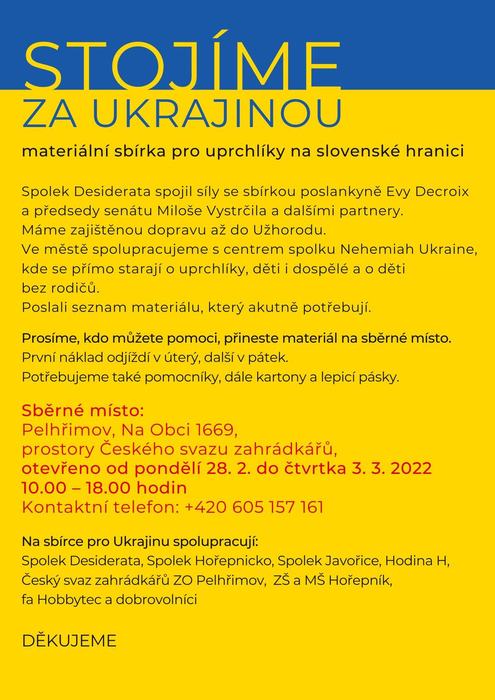 STOJÍME
ZA UKRAJINOU

materiální sbírka pro uprchlíky na slovenské hranici

Spolek Desiderata spojil síly se sbírkou poslankyně Evy Decroix a předsedy senátu Miloše Vystrčila a dalšími partnery.
Máme zajištěnou dopravu až do Užhorodu.
Ve městě spolupracujeme s centrem spolku Nehemiah Ukraine, kde se přímo starají o uprchlíky, děti i dospělé a o děti bez rodičů.
Poslali seznam materiálu, který akutně potřebují.

Prosíme, kdo můžete pomoci, přineste materiál na sběrné místo.
První náklad odjíždí v úterý, další v pátek.
Potřebujeme také pomocníky, dále kartony a lepicí pásky.

Sběrné místo:
Pelhřimov, Na Obci 1669,
prostory Českého svazu zahrádkářů,
otevřeno od pondělí 28. 2. do čtvrtka 3. 3. 2022
10.00 – 18.00 hodin
Kontaktní telefon: +420 605 157 161

Na sbírce pro Ukrajinu spolupracují:
Spolek Desiderata, Spolek Hořepnicko, Spolek Javořice, Hodina H, Český svaz zahrádkářů ZO Pelhřimov, ZŠ a MŠ Hořepník, fa Hobbytec a dobrovolníci

DĚKUJEME